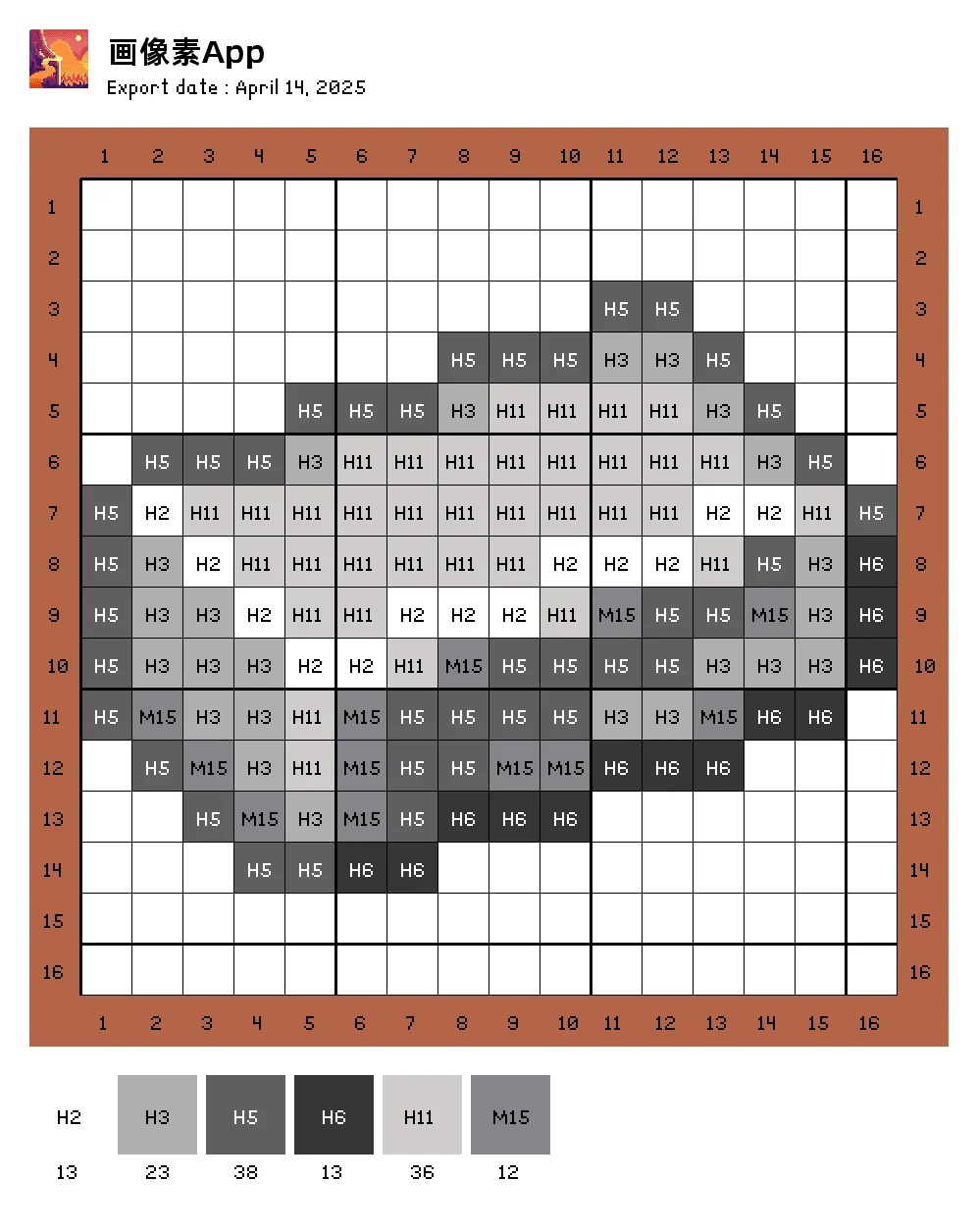 画像素App
Export date : April 14, 2025

|  | 1 | 2 | 3 | 4 | 5 | 6 | 7 | 8 | 9 | 10 | 11 | 12 | 13 | 14 | 15 | 16 |  |
|---|---|---|---|---|---|---|---|---|---|---|---|---|---|---|---|---|---|
| 1 |  |  |  |  |  |  |  |  |  |  |  |  |  |  |  |  | 1 |
| 2 |  |  |  |  |  |  |  |  |  |  |  |  |  |  |  |  | 2 |
| 3 |  |  |  |  |  |  |  |  |  |  | H5 | H5 |  |  |  |  | 3 |
| 4 |  |  |  |  |  |  |  | H5 | H5 | H5 | H3 | H3 | H5 |  |  |  | 4 |
| 5 |  |  |  |  | H5 | H5 | H5 | H3 | H11 | H11 | H11 | H11 | H3 | H5 |  |  | 5 |
| 6 |  | H5 | H5 | H5 | H3 | H11 | H11 | H11 | H11 | H11 | H11 | H11 | H11 | H3 | H5 |  | 6 |
| 7 | H5 | H2 | H11 | H11 | H11 | H11 | H11 | H11 | H11 | H11 | H11 | H11 | H2 | H2 | H11 | H5 | 7 |
| 8 | H5 | H3 | H2 | H11 | H11 | H11 | H11 | H11 | H11 | H2 | H2 | H2 | H11 | H5 | H3 | H6 | 8 |
| 9 | H5 | H3 | H3 | H2 | H11 | H11 | H2 | H2 | H2 | H11 | M15 | H5 | H5 | M15 | H3 | H6 | 9 |
| 10 | H5 | H3 | H3 | H3 | H2 | H2 | H11 | M15 | H5 | H5 | H5 | H5 | H3 | H3 | H3 | H6 | 10 |
| 11 | H5 | M15 | H3 | H3 | H11 | M15 | H5 | H5 | H5 | H5 | H3 | H3 | M15 | H6 | H6 |  | 11 |
| 12 |  | H5 | M15 | H3 | H11 | M15 | H5 | H5 | M15 | M15 | H6 | H6 | H6 |  |  |  | 12 |
| 13 |  |  | H5 | M15 | H3 | M15 | H5 | H6 | H6 | H6 |  |  |  |  |  |  | 13 |
| 14 |  |  |  | H5 | H5 | H6 | H6 |  |  |  |  |  |  |  |  |  | 14 |
| 15 |  |  |  |  |  |  |  |  |  |  |  |  |  |  |  |  | 15 |
| 16 |  |  |  |  |  |  |  |  |  |  |  |  |  |  |  |  | 16 |
|  | 1 | 2 | 3 | 4 | 5 | 6 | 7 | 8 | 9 | 10 | 11 | 12 | 13 | 14 | 15 | 16 |  |

| H2 | H3 | H5 | H6 | H11 | M15 |
|---|---|---|---|---|---|
| 13 | 23 | 38 | 13 | 36 | 12 |